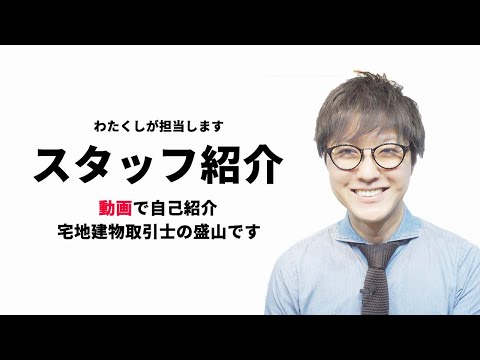 わたくしが担当します

スタッフ紹介

動画で自己紹介
宅地建物取引士の盛山です